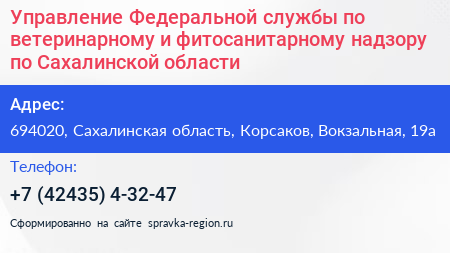 Управление Федеральной службы по ветеринарному и фитосанитарному надзору по Сахалинской области

Адрес:

694020, Сахалинская область, Корсаков, Вокзальная, 19а

Телефон:

+7 (42435) 4-32-47

Сформированно на сайте spravka-region.ru